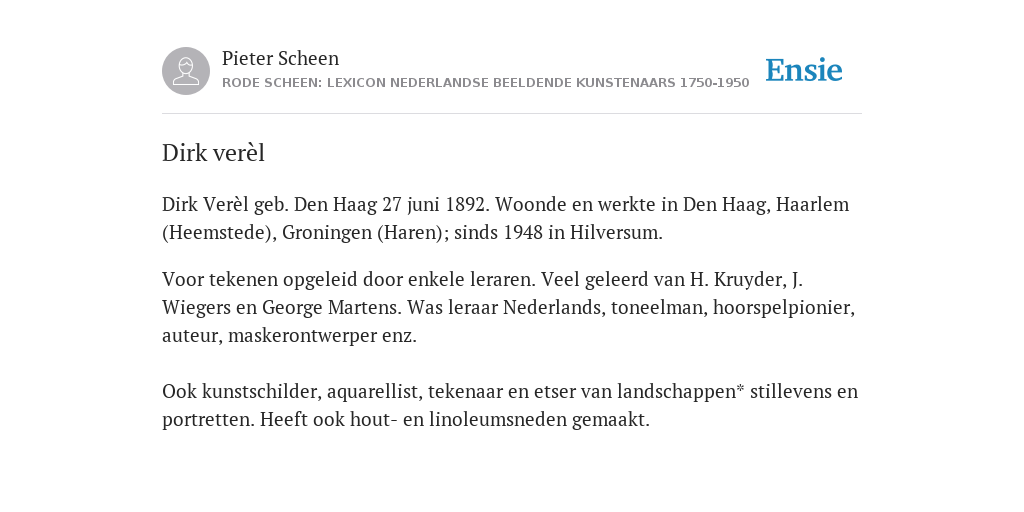 Pieter Scheen
RODE SCHEEN: LEXICON NEDERLANDSE BEELDENDE KUNSTENAARS 1750-1950

Ensie

Dirk verèl

Dirk Verèl geb. Den Haag 27 juni 1892. Woonde en werkte in Den Haag, Haarlem (Heemstede), Groningen (Haren); sinds 1948 in Hilversum.

Voor tekenen opgeleid door enkele leraren. Veel geleerd van H. Kruyder, J. Wiegers en George Martens. Was leraar Nederlands, toneelman, hoorspelpionier, auteur, maskerontwerper enz.

Ook kunstschilder, aquarellist, tekenaar en etser van landschappen* stillevens en portretten. Heeft ook hout- en linoleumsneden gemaakt.